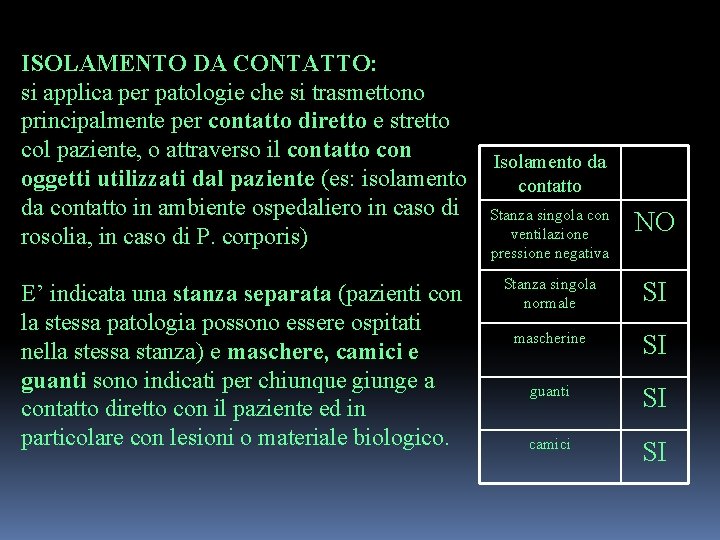 ISOLAMENTO DA CONTATTO:
si applica per patologie che si trasmettono principalmente per contatto diretto e stretto col paziente, o attraverso il contatto con oggetti utilizzati dal paziente (es: isolamento da contatto in ambiente ospedaliero in caso di rosolia, in caso di P. corporis)

E’ indicata una stanza separata (pazienti con la stessa patologia possono essere ospitati nella stessa stanza) e maschere, camici e guanti sono indicati per chiunque giunge a contatto diretto con il paziente ed in particolare con lesioni o materiale biologico.

| Isolamento da contatto | |
|---|---|
| Stanza singola con ventilazione pressione negativa | NO |
| Stanza singola normale | SI |
| mascherine | SI |
| guanti | SI |
| camici | SI |